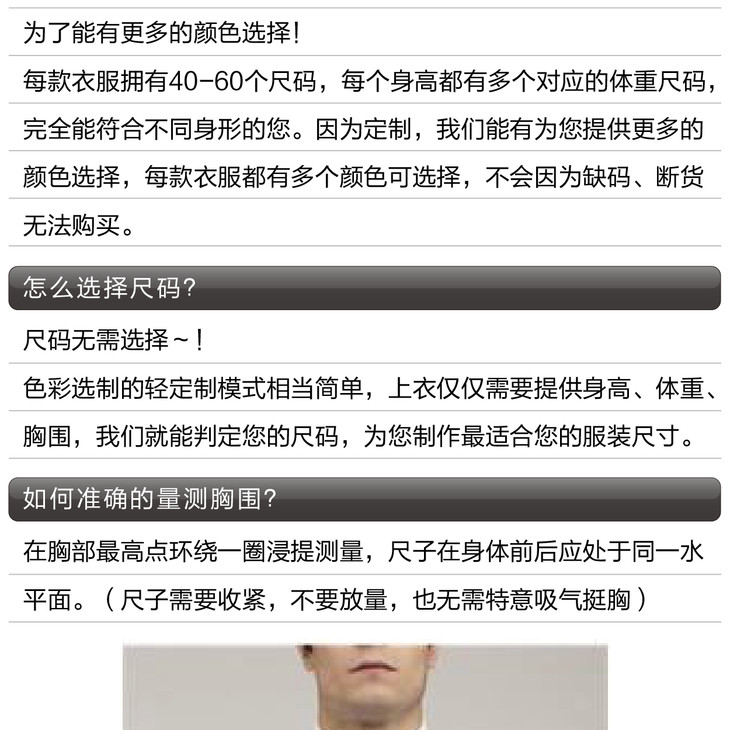 为了能有更多的颜色选择!

每款衣服拥有40-60个尺码，每个身高都有多个对应的体重尺码，完全能符合不同身形的您。因为定制，我们能有为您提供更多的颜色选择，每款衣服都有多个颜色可选择，不会因为缺码、断货无法购买。

怎么选择尺码?

尺码无需选择～!

色彩选制的轻定制模式相当简单，上衣仅仅需要提供身高、体重、胸围，我们就能判定您的尺码，为您制作最适合您的服装尺寸。

如何准确的量测胸围?

在胸部最高点环绕一圈浸提测量，尺子在身体前后应处于同一水平面。（尺子需要收紧，不要放量，也无需特意吸气挺胸）